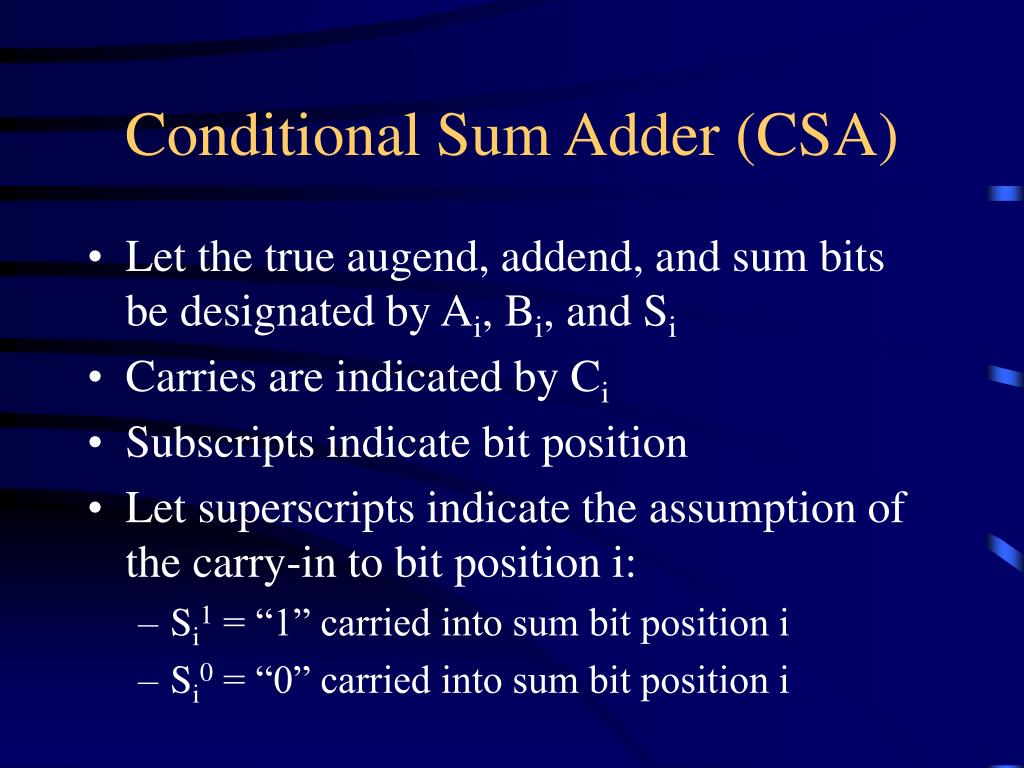 Conditional Sum Adder (CSA)

• Let the true augend, addend, and sum bits be designated by $A_i$, $B_i$, and $S_i$
• Carries are indicated by $C_i$
• Subscripts indicate bit position
• Let superscripts indicate the assumption of the carry-in to bit position i:
– $S_i^1$ = “1” carried into sum bit position i
– $S_i^0$ = “0” carried into sum bit position i